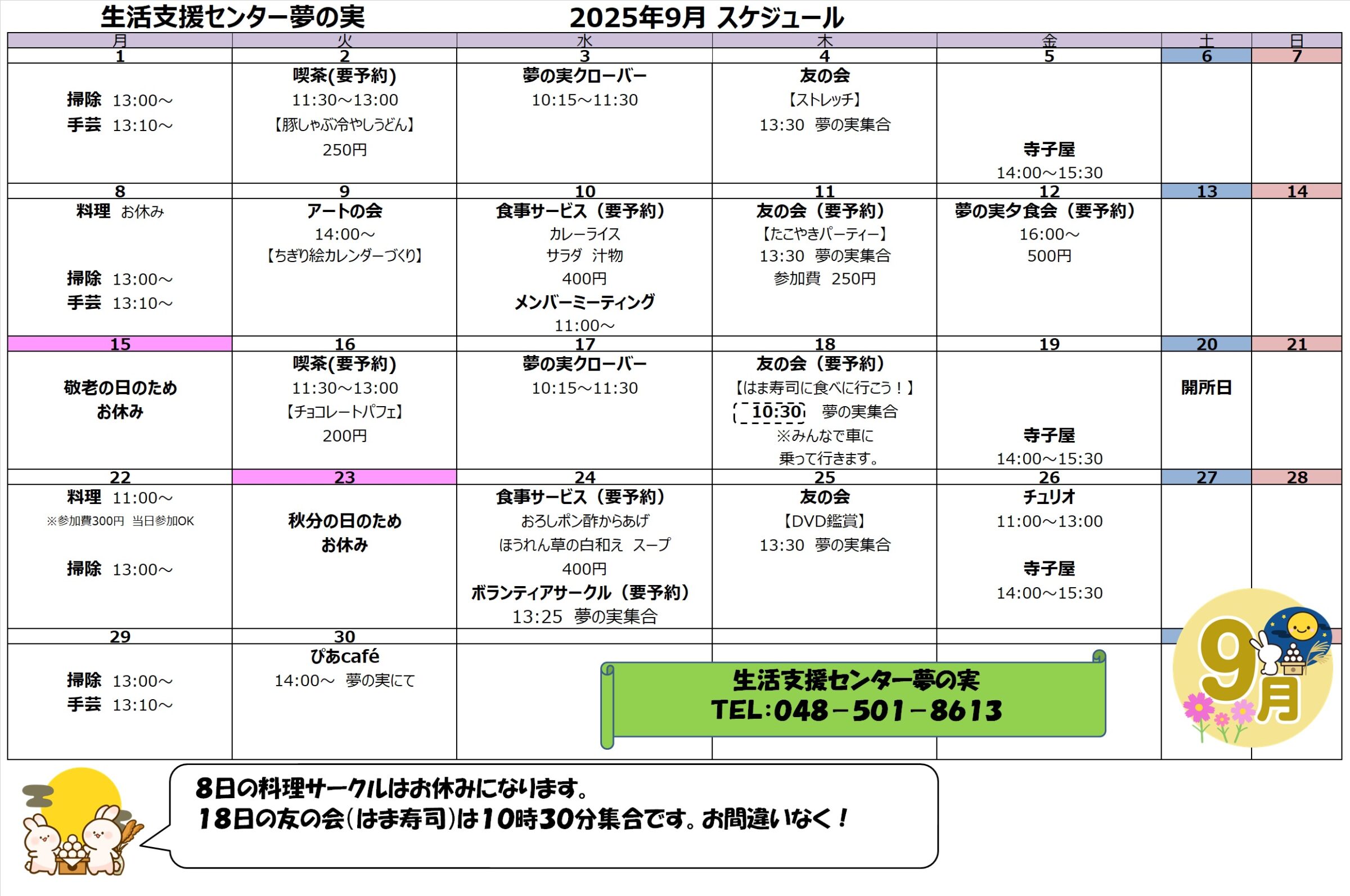 生活支援センター夢の実　2025年9月 スケジュール

| 月 | 火 | 水 | 木 | 金 | 土 | 日 |
|---|---|---|---|---|---|---|
| 1 | 2 | 3 | 4 | 5 | 6 | 7 |
| 掃除 13:00～ 手芸 13:10～ | 喫茶(要予約) 11:30～13:00 【豚しゃぶ冷やしうどん】 250円 | 夢の実クローバー 10:15～11:30 | 友の会 【ストレッチ】 13:30 夢の実集合 | 寺子屋 14:00～15:30 | | |
| 8 | 9 | 10 | 11 | 12 | 13 | 14 |
| 料理 お休み 掃除 13:00～ 手芸 13:10～ | アートの会 14:00～ 【ちぎり絵カレンダーづくり】 | 食事サービス（要予約） カレーライス サラダ 汁物 400円 メンバーミーティング 11:00～ | 友の会（要予約） 【たこやきパーティー】 13:30 夢の実集合 参加費 250円 | 夢の実夕食会（要予約） 16:00～ 500円 | | |
| 15 | 16 | 17 | 18 | 19 | 20 | 21 |
| 敬老の日のため お休み | 喫茶(要予約) 11:30～13:00 【チョコレートパフェ】 200円 | 夢の実クローバー 10:15～11:30 | 友の会（要予約） 【はま寿司に食べに行こう！】 10:30 夢の実集合 ※みんなで車に 乗って行きます。 | 寺子屋 14:00～15:30 | 開所日 | |
| 22 | 23 | 24 | 25 | 26 | 27 | 28 |
| 料理 11:00～ ※参加費300円 当日参加OK 掃除 13:00～ | 秋分の日のため お休み | 食事サービス（要予約） おろしポン酢からあげ ほうれん草の白和え スープ 400円 ボランティアサークル（要予約） 13:25 夢の実集合 | 友の会 【DVD鑑賞】 13:30 夢の実集合 | チュリオ 11:00～13:00 寺子屋 14:00～15:30 | | |
| 29 | 30 | | | | | |
| 掃除 13:00～ 手芸 13:10～ | ぴあcafé 14:00～ 夢の実にて | | | | | |

生活支援センター夢の実
TEL:048－501－8613

9月

8日の料理サークルはお休みになります。
18日の友の会(はま寿司)は10時30分集合です。お間違いなく！